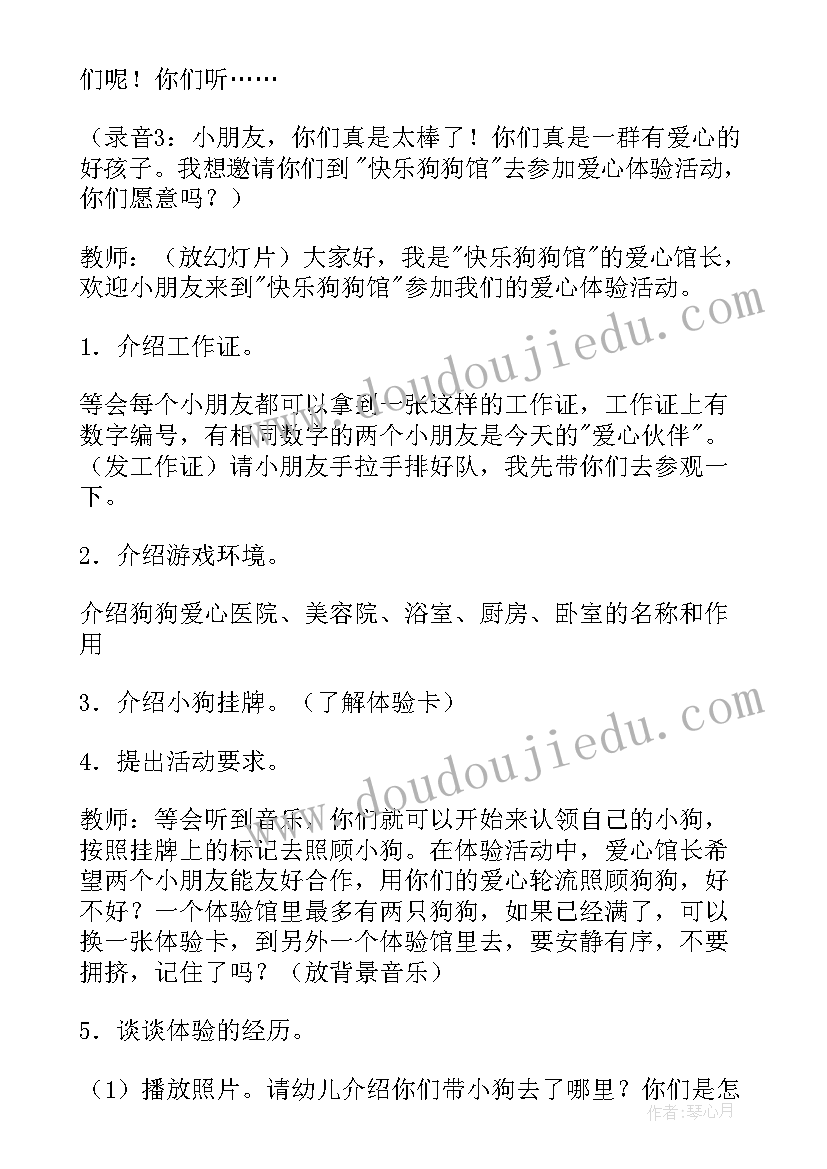 们呢！你们听……

（录音3：小朋友，你们真是太棒了！你们真是一群有爱心的好孩子。我想邀请你们到"快乐狗狗馆"去参加爱心体验活动，你们愿意吗？）

教师：（放幻灯片）大家好，我是"快乐狗狗馆"的爱心馆长，欢迎小朋友来到"快乐狗狗馆"参加我们的爱心体验活动。

1．介绍工作证。

等会每个小朋友都可以拿到一张这样的工作证，工作证上有数字编号，有相同数字的两个小朋友是今天的"爱心伙伴"。（发工作证）请小朋友手拉手排好队，我先带你们去参观一下。

2．介绍游戏环境。

介绍狗狗爱心医院、美容院、浴室、厨房、卧室的名称和作用

3．介绍小狗挂牌。（了解体验卡）

4．提出活动要求。

教师：等会听到音乐，你们就可以开始来认领自己的小狗，按照挂牌上的标记去照顾小狗。在体验活动中，爱心馆长希望两个小朋友能友好合作，用你们的爱心轮流照顾狗狗，好不好？一个体验馆里最多有两只狗狗，如果已经满了，可以换一张体验卡，到另外一个体验馆里去，要安静有序，不要拥挤，记住了吗？（放背景音乐）

5．谈谈体验的经历。

（1）播放照片。请幼儿介绍你们带小狗去了哪里？你们是怎

www.doudoujiedu.com
www.doudoujiedu.com
作者：琴心月